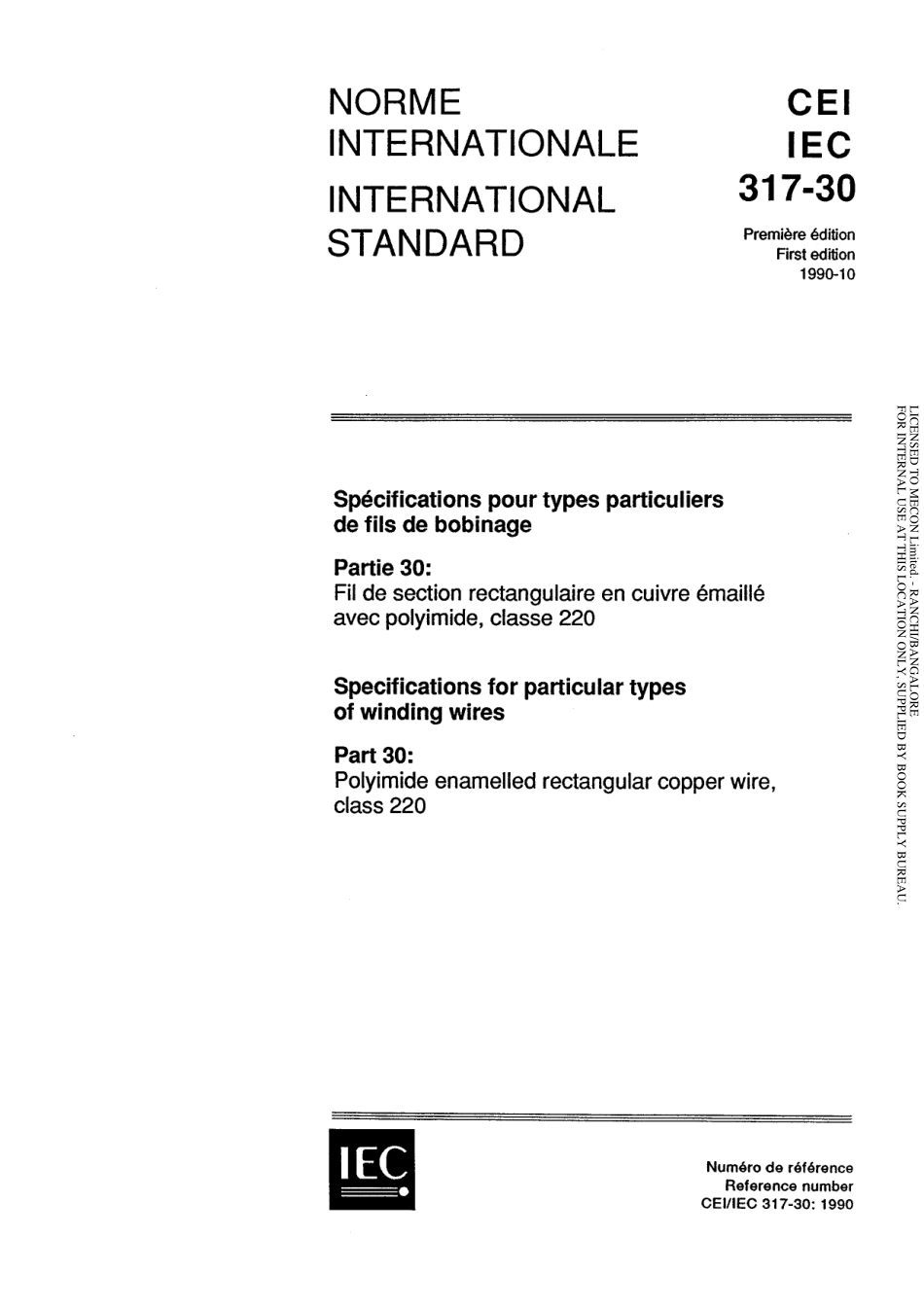 NORME INTERNATIONALE

INTERNATIONAL STANDARD

CEI
IEC
317-30

Première édition
First edition
1990-10

Spécifications pour types particuliers de fils de bobinage

Partie 30:
Fil de section rectangulaire en cuivre émaillé avec polyimide, classe 220

Specifications for particular types of winding wires

Part 30:
Polyimide enamelled rectangular copper wire, class 220

LICENSED TO MECON Limited. - RANCHI/BANGALORE
FOR INTERNAL USE AT THIS LOCATION ONLY, SUPPLIED BY BOOK SUPPLY BUREAU.

IEC

Numéro de référence
Reference number
CEI/IEC 317-30: 1990